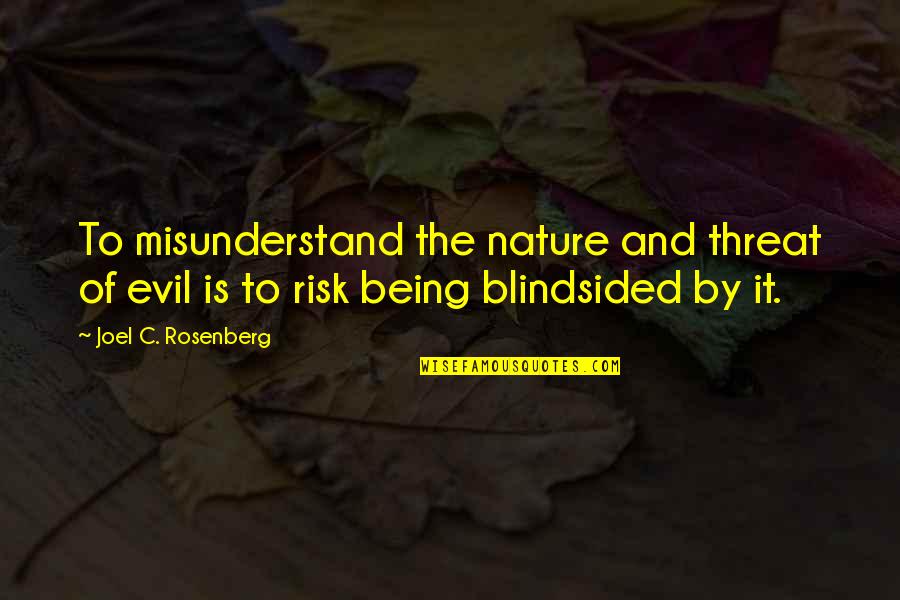 To misunderstand the nature and threat of evil is to risk being blindsided by it.

~ Joel C. Rosenberg

WISEFAMOUSQUOTES.COM